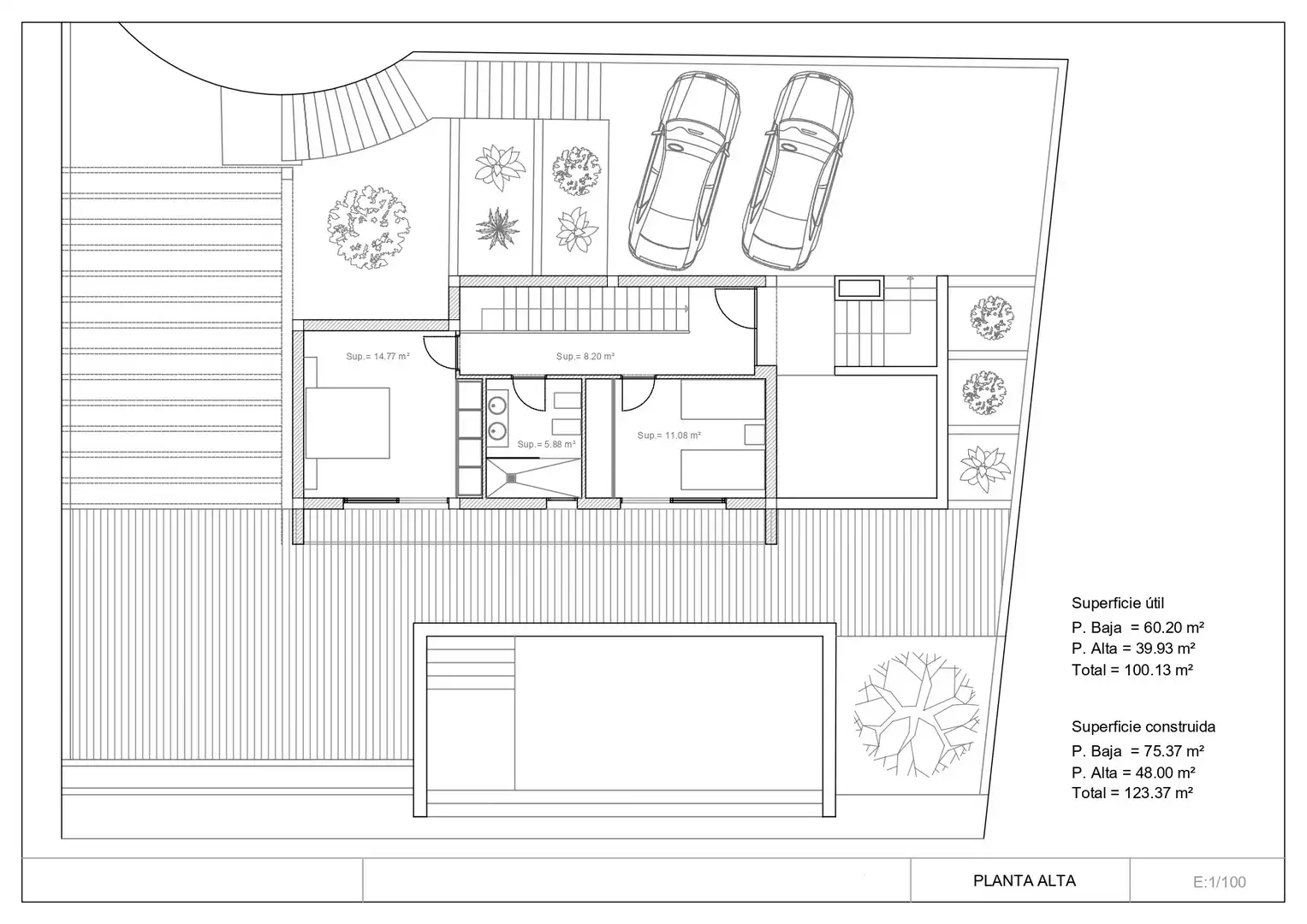 Sup.= 14.77 m²

Sup.= 8.20 m²

Sup.= 5.88 m²

Sup.= 11.08 m²

Superficie útil
P. Baja = 60.20 m²
P. Alta = 39.93 m²
Total = 100.13 m²

Superficie construida
P. Baja = 75.37 m²
P. Alta = 48.00 m²
Total = 123.37 m²

PLANTA ALTA

E:1/100